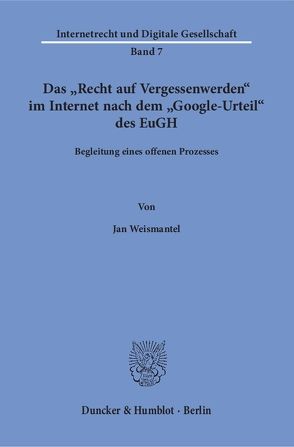 Internetrecht und Digitale Gesellschaft

Band 7

Das „Recht auf Vergessenwerden“ im Internet nach dem „Google-Urteil“ des EuGH

Begleitung eines offenen Prozesses

Von

Jan Weismantel

Duncker & Humblot · Berlin